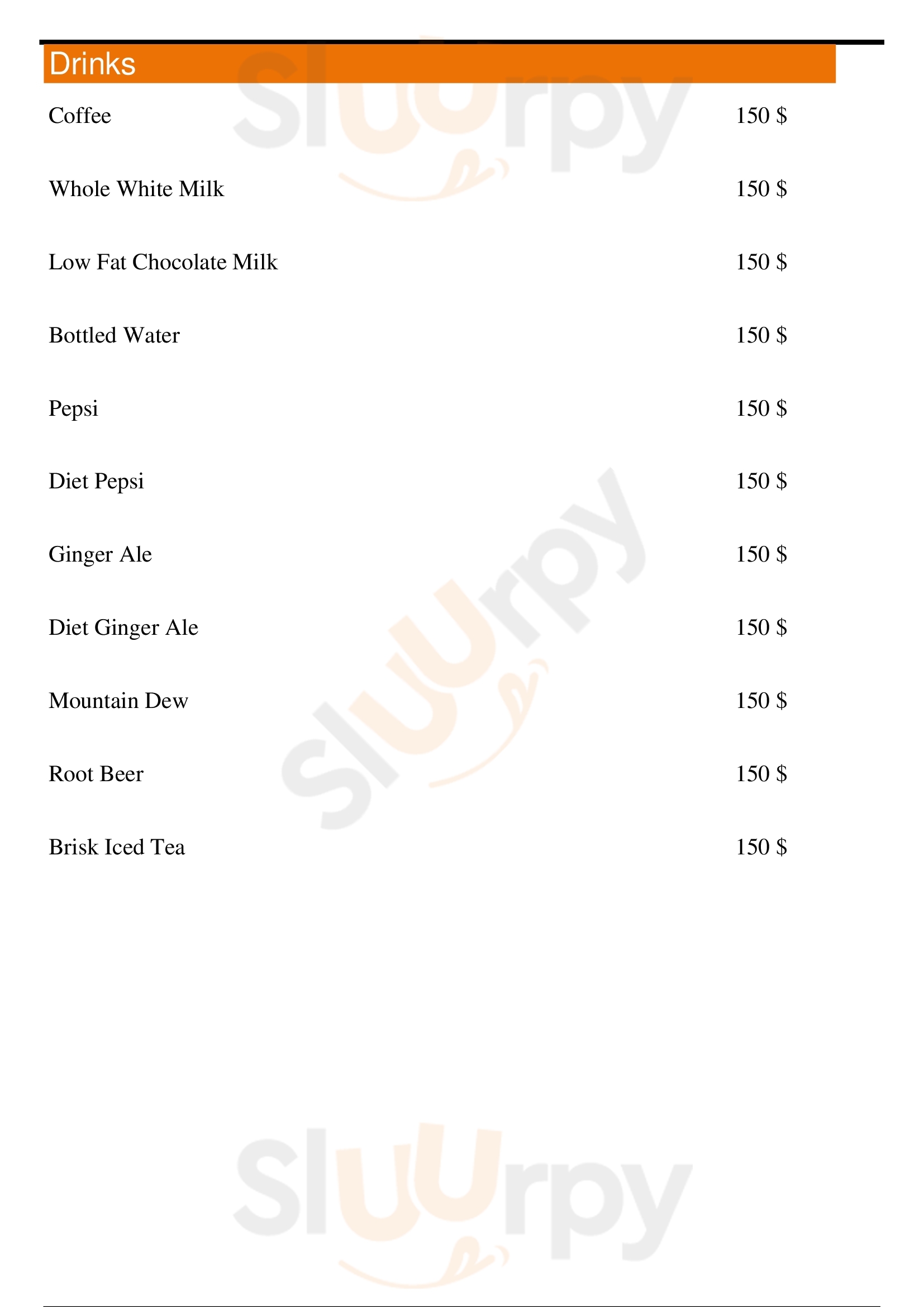 Drinks

Coffee 150 $

Whole White Milk 150 $

Low Fat Chocolate Milk 150 $

Bottled Water 150 $

Pepsi 150 $

Diet Pepsi 150 $

Ginger Ale 150 $

Diet Ginger Ale 150 $

Mountain Dew 150 $

Root Beer 150 $

Brisk Iced Tea 150 $

Sluurpy